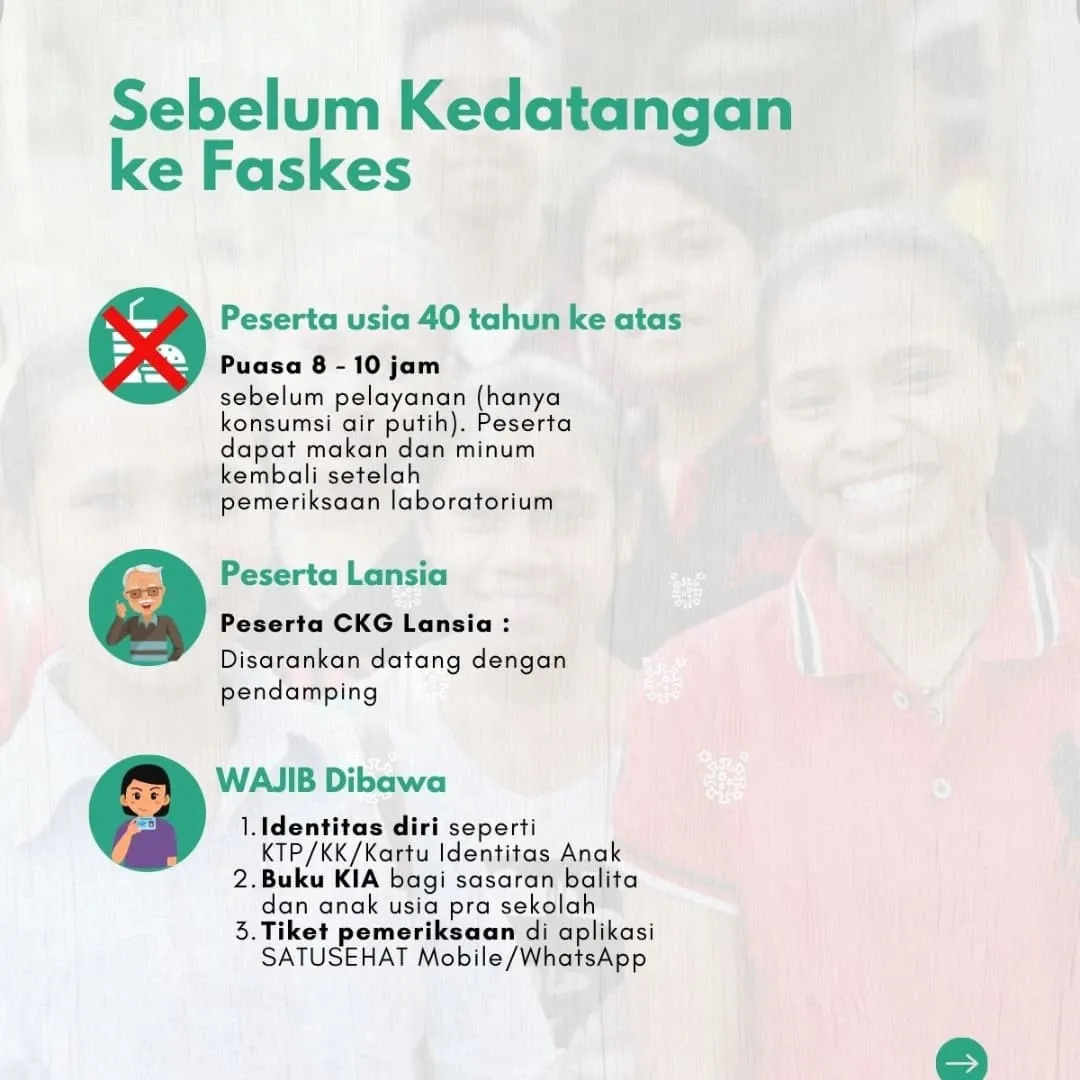 Sebelum Kedatangan ke Faskes

Peserta usia 40 tahun ke atas

Puasa 8 - 10 jam
sebelum pelayanan (hanya konsumsi air putih). Peserta dapat makan dan minum kembali setelah pemeriksaan laboratorium

Peserta Lansia

Peserta CKG Lansia :
Disarankan datang dengan pendamping

WAJIB Dibawa

1. Identitas diri seperti KTP/KK/Kartu Identitas Anak
2. Buku KIA bagi sasaran balita dan anak usia pra sekolah
3. Tiket pemeriksaan di aplikasi SATUSEHAT Mobile/WhatsApp